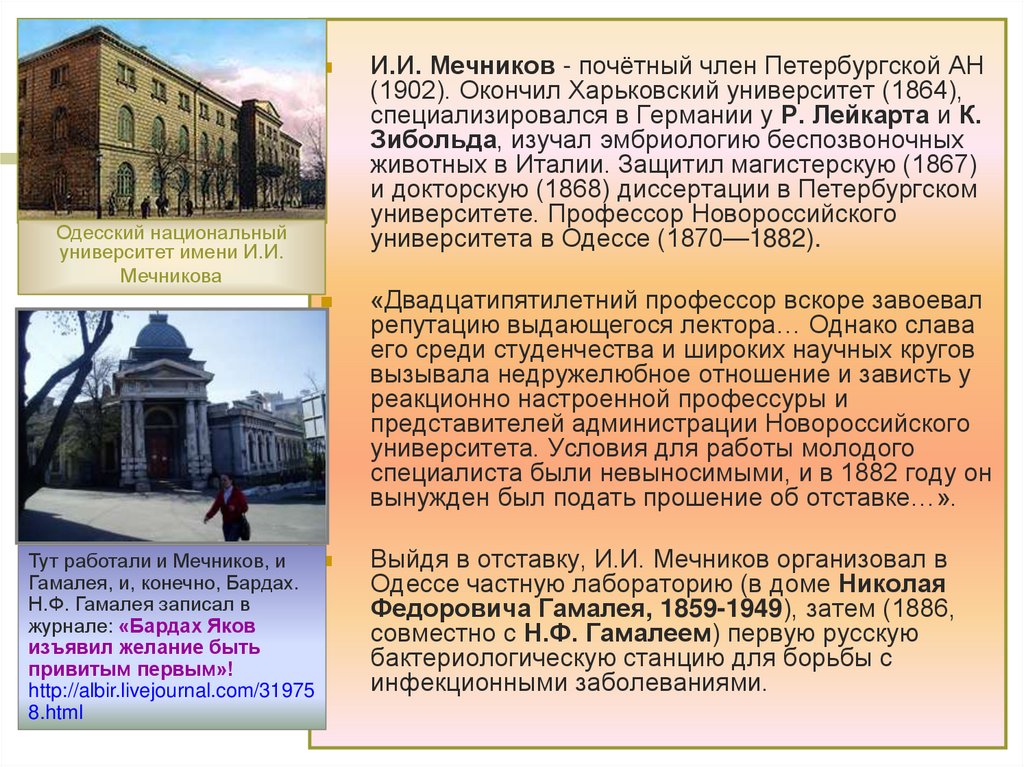 Одесский национальный университет имени И.И. Мечникова

Тут работали и Мечников, и Гамалея, и, конечно, Бардах. Н.Ф. Гамалея записал в журнале: «Бардах Яков изъявил желание быть привитым первым»! http://albir.livejournal.com/319758.html

И.И. Мечников - почётный член Петербургской АН (1902). Окончил Харьковский университет (1864), специализировался в Германии у Р. Лейкарта и К. Зибольда, изучал эмбриологию беспозвоночных животных в Италии. Защитил магистерскую (1867) и докторскую (1868) диссертации в Петербургском университете. Профессор Новороссийского университета в Одессе (1870—1882).

«Двадцатипятилетний профессор вскоре завоевал репутацию выдающегося лектора… Однако слава его среди студенчества и широких научных кругов вызывала недружелюбное отношение и зависть у реакционно настроенной профессуры и представителей администрации Новороссийского университета. Условия для работы молодого специалиста были невыносимыми, и в 1882 году он вынужден был подать прошение об отставке…».

Выйдя в отставку, И.И. Мечников организовал в Одессе частную лабораторию (в доме Николая Федоровича Гамалея, 1859-1949), затем (1886, совместно с Н.Ф. Гамалеем) первую русскую бактериологическую станцию для борьбы с инфекционными заболеваниями.